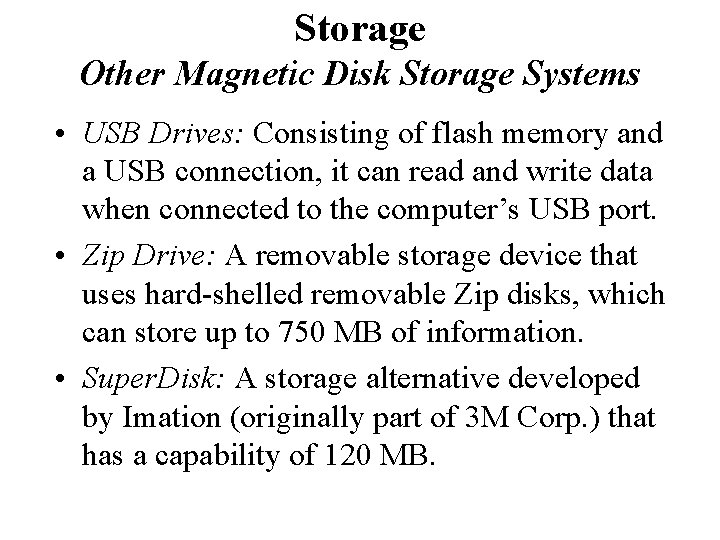 Storage
Other Magnetic Disk Storage Systems

• USB Drives: Consisting of flash memory and a USB connection, it can read and write data when connected to the computer's USB port.

• Zip Drive: A removable storage device that uses hard-shelled removable Zip disks, which can store up to 750 MB of information.

• SuperDisk: A storage alternative developed by Imation (originally part of 3M Corp.) that has a capability of 120 MB.